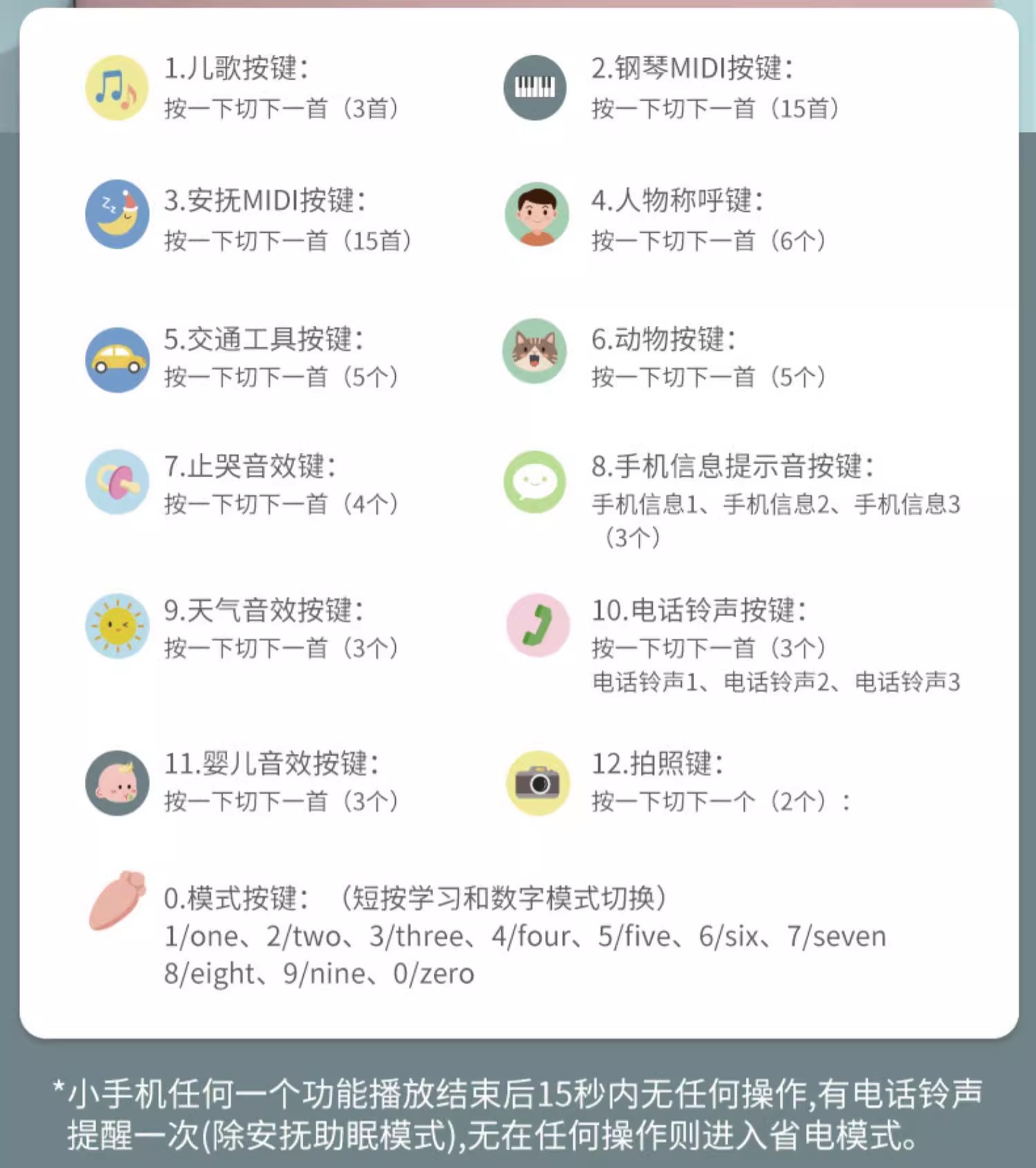 1.儿歌按键:
按一下切下一首（3首）

2.钢琴MIDI按键:
按一下切下一首（15首）

3.安抚MIDI按键:
按一下切下一首（15首）

4.人物称呼键:
按一下切下一首（6个）

5.交通工具按键:
按一下切下一首（5个）

6.动物按键:
按一下切下一首（5个）

7.止哭音效键:
按一下切下一首（4个）

8.手机信息提示音按键:
手机信息1、手机信息2、手机信息3（3个）

9.天气音效按键:
按一下切下一首（3个）

10.电话铃声按键:
按一下切下一首（3个）
电话铃声1、电话铃声2、电话铃声3

11.婴儿音效按键:
按一下切下一首（3个）

12.拍照键:
按一下切下一个（2个）:

0.模式按键: （短按学习和数字模式切换）
1/one、2/two、3/three、4/four、5/five、6/six、7/seven
8/eight、9/nine、0/zero

*小手机任何一个功能播放结束后15秒内无任何操作,有电话铃声提醒一次(除安抚助眠模式),无在任何操作则进入省电模式。